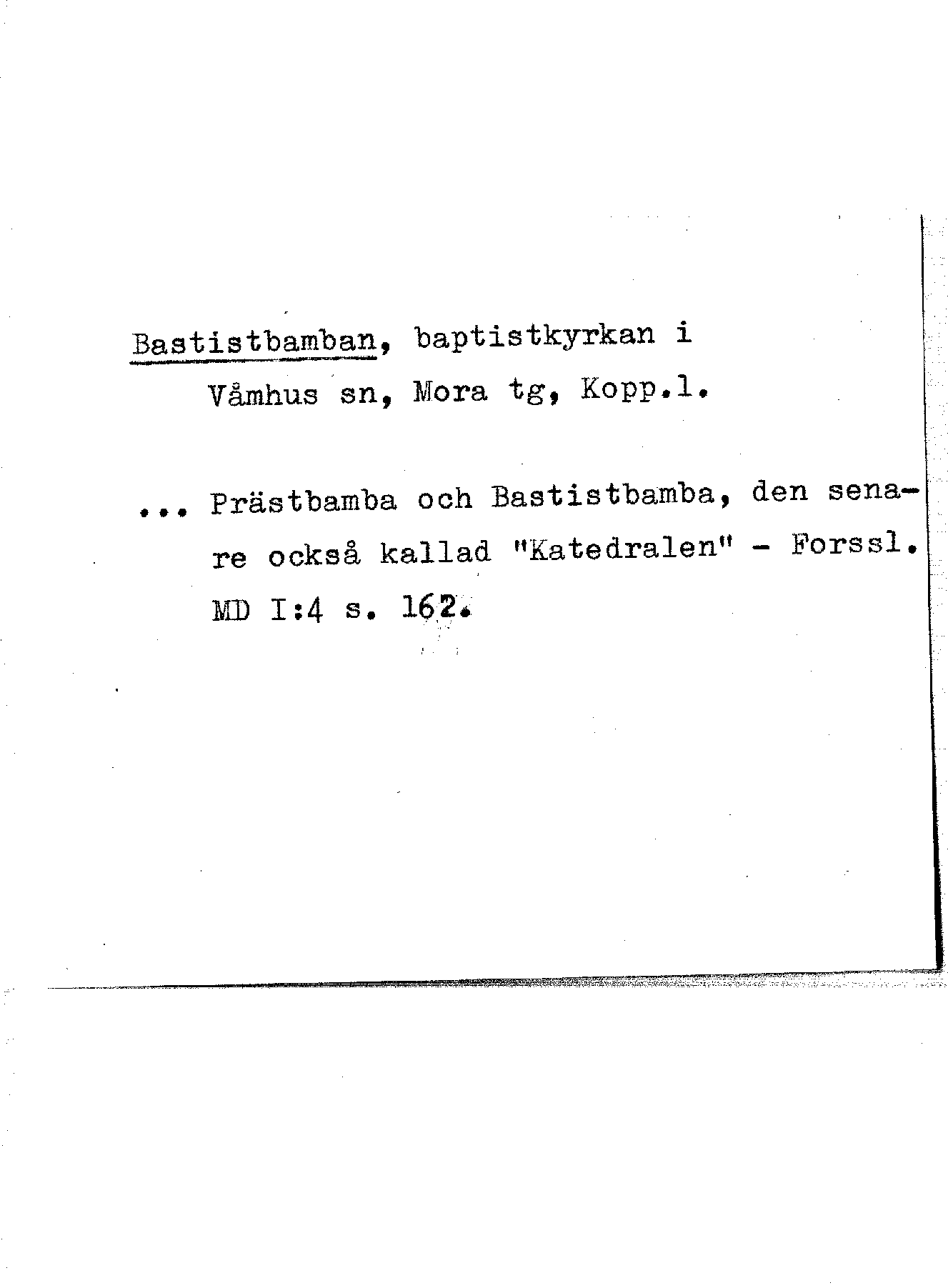 Bastistbamban, baptistkyrkan i Våmhus sn, Mora tg, Kopp.l.

... Prästbamba och Bastistbamba, den senare också kallad "Katedralen" - Forssl. MD I:4 s. 162.